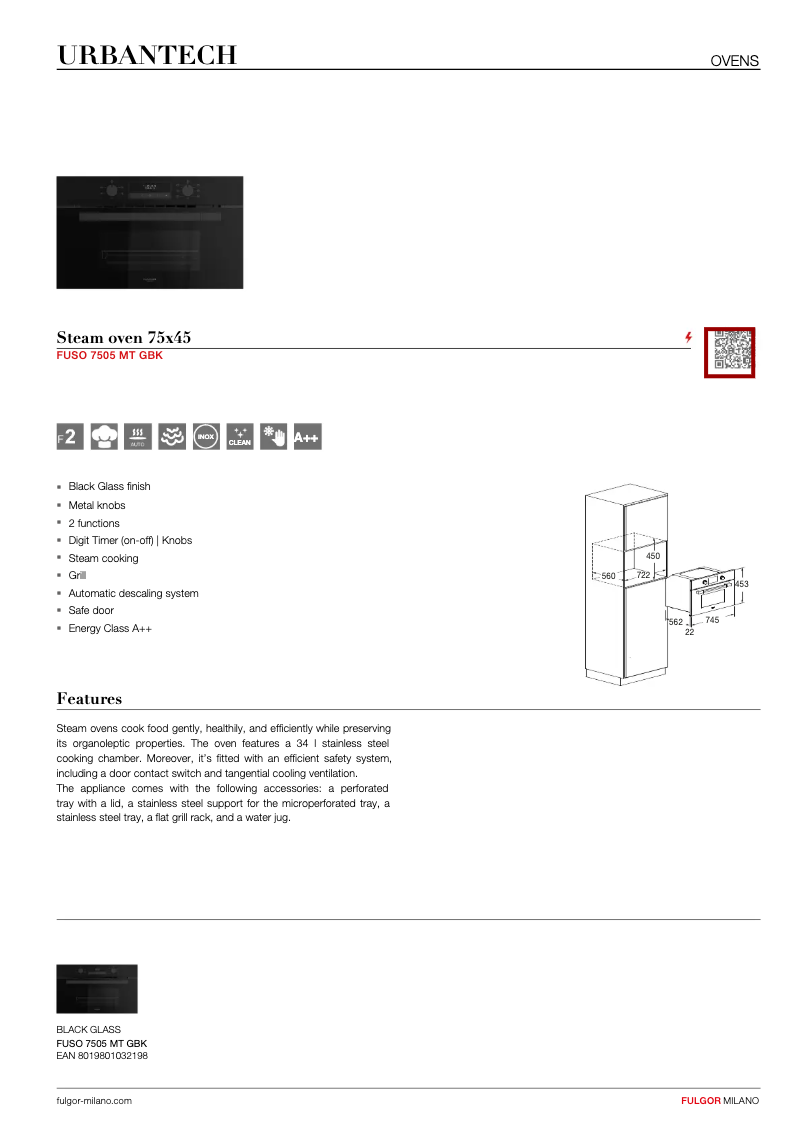 URBANTECH

OVENS

Steam oven 75x45

FUSO 7505 MT GBK

F2

AUTO

INOX

CLEAN

A++

- Black Glass finish
- Metal knobs
- 2 functions
- Digit Timer (on-off) | Knobs
- Steam cooking
- Grill
- Automatic descaling system
- Safe door
- Energy Class A++

450
560
722
453
562
745
22

Features

Steam ovens cook food gently, healthily, and efficiently while preserving its organoleptic properties. The oven features a 34 l stainless steel cooking chamber. Moreover, it's fitted with an efficient safety system, including a door contact switch and tangential cooling ventilation.
The appliance comes with the following accessories: a perforated tray with a lid, a stainless steel support for the microperforated tray, a stainless steel tray, a flat grill rack, and a water jug.

BLACK GLASS
FUSO 7505 MT GBK
EAN 8019801032198

fulgor-milano.com

FULGOR MILANO